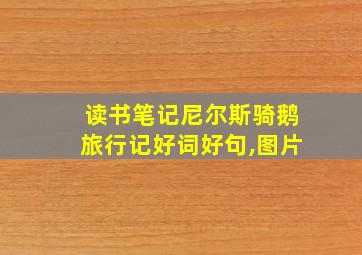 读书笔记尼尔斯骑鹅旅行记好词好句,图片